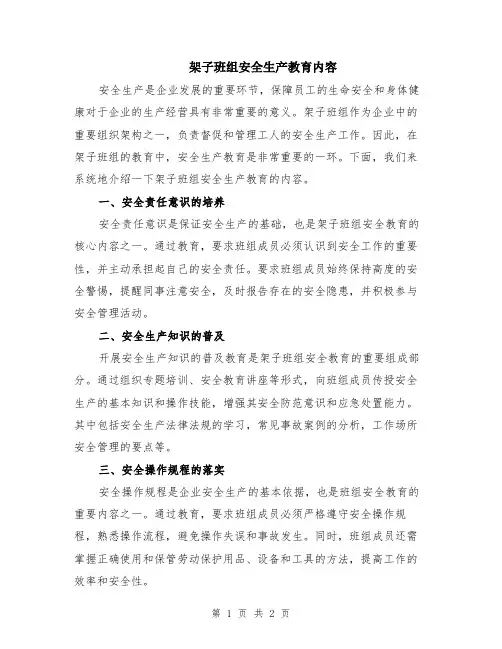 架子班组安全生产教育内容

安全生产是企业发展的重要环节，保障员工的生命安全和身体健康对于企业的生产经营具有非常重要的意义。架子班组作为企业中的重要组织架构之一，负责督促和管理工人的安全生产工作。因此，在架子班组的教育中，安全生产教育是非常重要的一环。下面，我们来系统地介绍一下架子班组安全生产教育的内容。

一、安全责任意识的培养

安全责任意识是保证安全生产的基础，也是架子班组安全教育的核心内容之一。通过教育，要求班组成员必须认识到安全工作的重要性，并主动承担起自己的安全责任。要求班组成员始终保持高度的安全警惕，提醒同事注意安全，及时报告存在的安全隐患，并积极参与安全管理活动。

二、安全生产知识的普及

开展安全生产知识的普及教育是架子班组安全教育的重要组成部分。通过组织专题培训、安全教育讲座等形式，向班组成员传授安全生产的基本知识和操作技能，增强其安全防范意识和应急处置能力。其中包括安全生产法律法规的学习，常见事故案例的分析，工作场所安全管理的要点等。

三、安全操作规程的落实

安全操作规程是企业安全生产的基本依据，也是班组安全教育的重要内容之一。通过教育，要求班组成员必须严格遵守安全操作规程，熟悉操作流程，避免操作失误和事故发生。同时，班组成员还需掌握正确使用和保管劳动保护用品、设备和工具的方法，提高工作的效率和安全性。

第 1 页 共 2 页